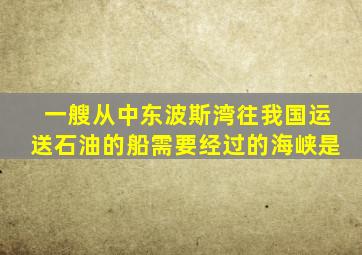 一艘从中东波斯湾往我国运送石油的船需要经过的海峡是